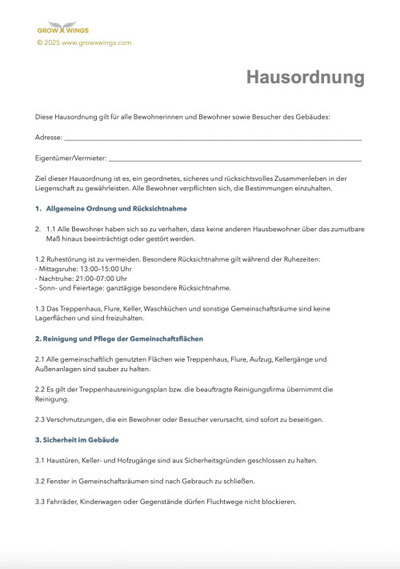 GROW X WINGS
© 2025 www.growxwings.com

Hausordnung

Diese Hausordnung gilt für alle Bewohnerinnen und Bewohner sowie Besucher des Gebäudes:

Adresse: ____

Eigentümer/Vermieter: ____

Ziel dieser Hausordnung ist es, ein geordnetes, sicheres und rücksichtsvolles Zusammenleben in der Liegenschaft zu gewährleisten. Alle Bewohner verpflichten sich, die Bestimmungen einzuhalten.

1. Allgemeine Ordnung und Rücksichtnahme

2. 1.1 Alle Bewohner haben sich so zu verhalten, dass keine anderen Hausbewohner über das zumutbare Maß hinaus beeinträchtigt oder gestört werden.

1.2 Ruhestörung ist zu vermeiden. Besondere Rücksichtnahme gilt während der Ruhezeiten:
- Mittagsruhe: 13:00-15:00 Uhr
- Nachtruhe: 21:00-07:00 Uhr
- Sonn- und Feiertage: ganztägige besondere Rücksichtnahme.

1.3 Das Treppenhaus, Flure, Keller, Waschküchen und sonstige Gemeinschaftsräume sind keine Lagerflächen und sind freizuhalten.

2. Reinigung und Pflege der Gemeinschaftsflächen

2.1 Alle gemeinschaftlich genutzten Flächen wie Treppenhaus, Flure, Aufzug, Kellergänge und Außenanlagen sind sauber zu halten.

2.2 Es gilt der Treppenhausreinigungsplan bzw. die beauftragte Reinigungsfirma übernimmt die Reinigung.

2.3 Verschmutzungen, die ein Bewohner oder Besucher verursacht, sind sofort zu beseitigen.

3. Sicherheit im Gebäude

3.1 Haustüren, Keller- und Hofzugänge sind aus Sicherheitsgründen geschlossen zu halten.

3.2 Fenster in Gemeinschaftsräumen sind nach Gebrauch zu schließen.

3.3 Fahrräder, Kinderwagen oder Gegenstände dürfen Fluchtwege nicht blockieren.